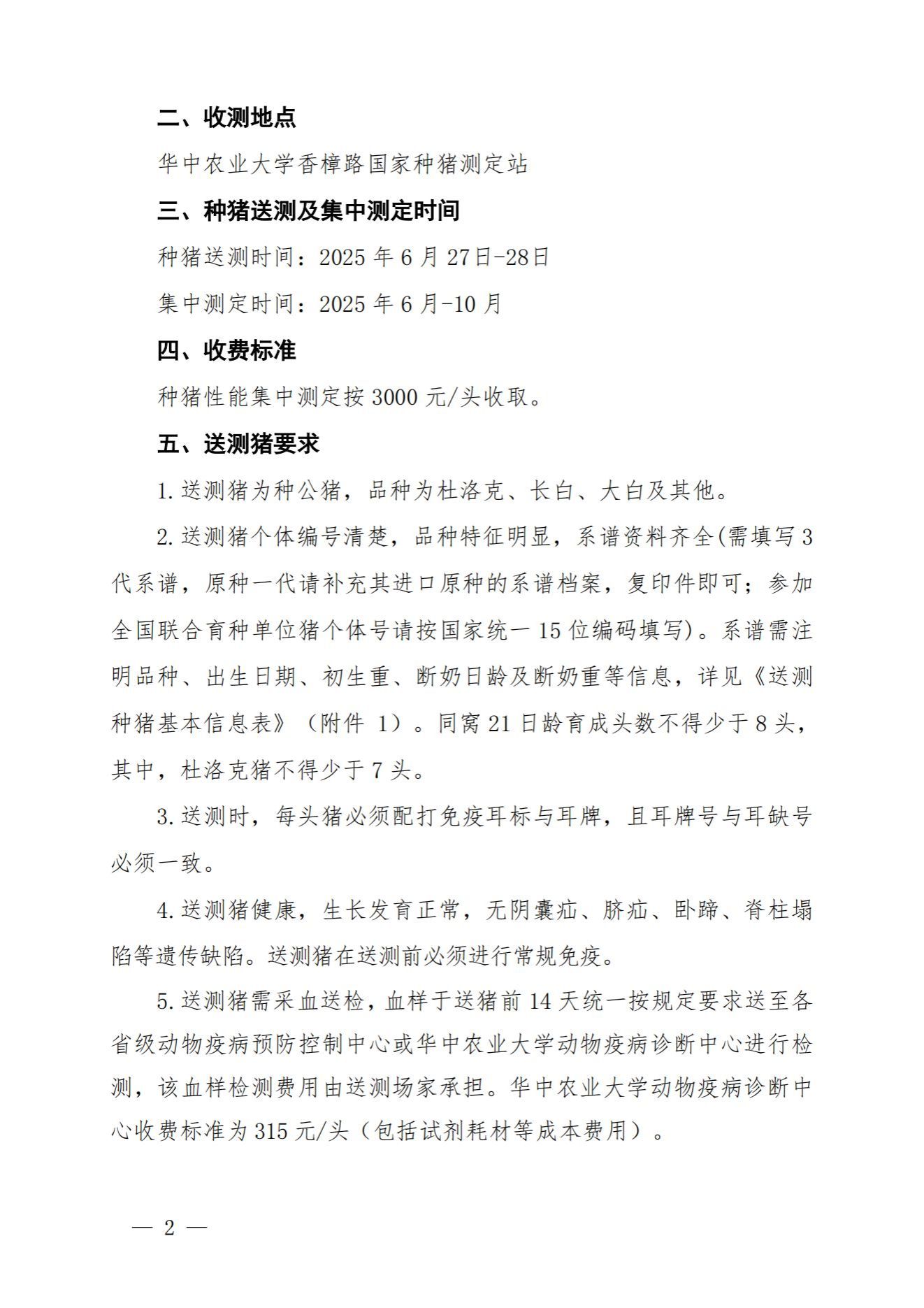 二、收测地点

华中农业大学香樟路国家种猪测定站

三、种猪送测及集中测定时间

种猪送测时间：2025 年 6 月 27日-28日

集中测定时间：2025 年 6 月-10 月

四、收费标准

种猪性能集中测定按 3000 元/头收取。

五、送测猪要求

1. 送测猪为种公猪，品种为杜洛克、长白、大白及其他。

2. 送测猪个体编号清楚，品种特征明显，系谱资料齐全(需填写 3 代系谱，原种一代请补充其进口原种的系谱档案，复印件即可；参加全国联合育种单位猪个体号请按国家统一 15 位编码填写)。系谱需注明品种、出生日期、初生重、断奶日龄及断奶重等信息，详见《送测种猪基本信息表》（附件 1）。同窝 21 日龄育成头数不得少于 8 头，其中，杜洛克猪不得少于 7 头。

3. 送测时，每头猪必须配打免疫耳标与耳牌，且耳牌号与耳缺号必须一致。

4. 送测猪健康，生长发育正常，无阴囊疝、脐疝、卧蹄、脊柱塌陷等遗传缺陷。送测猪在送测前必须进行常规免疫。

5. 送测猪需采血送检，血样于送猪前 14 天统一按规定要求送至各省级动物疫病预防控制中心或华中农业大学动物疫病诊断中心进行检测，该血样检测费用由送测场家承担。华中农业大学动物疫病诊断中心收费标准为 315 元/头（包括试剂耗材等成本费用）。

— 2 —